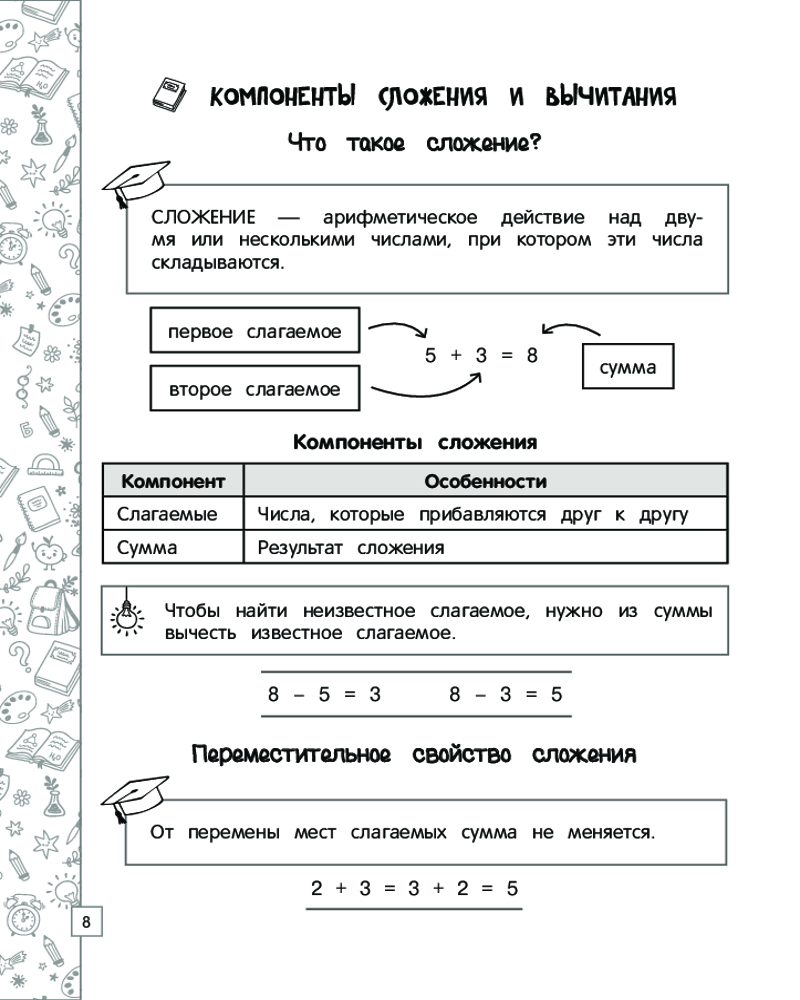 КОМПОНЕНТЫ СЛОЖЕНИЯ И ВЫЧИТАНИЯ

Что такое сложение?

СЛОЖЕНИЕ — арифметическое действие над двумя или несколькими числами, при котором эти числа складываются.

первое слагаемое

второе слагаемое

$5 + 3 = 8$

сумма

Компоненты сложения

| Компонент | Особенности |
|---|---|
| Слагаемые | Числа, которые прибавляются друг к другу |
| Сумма | Результат сложения |

Чтобы найти неизвестное слагаемое, нужно из суммы вычесть известное слагаемое.

$8 - 5 = 3$ $8 - 3 = 5$

Переместительное свойство сложения

От перемены мест слагаемых сумма не меняется.

$2 + 3 = 3 + 2 = 5$

8